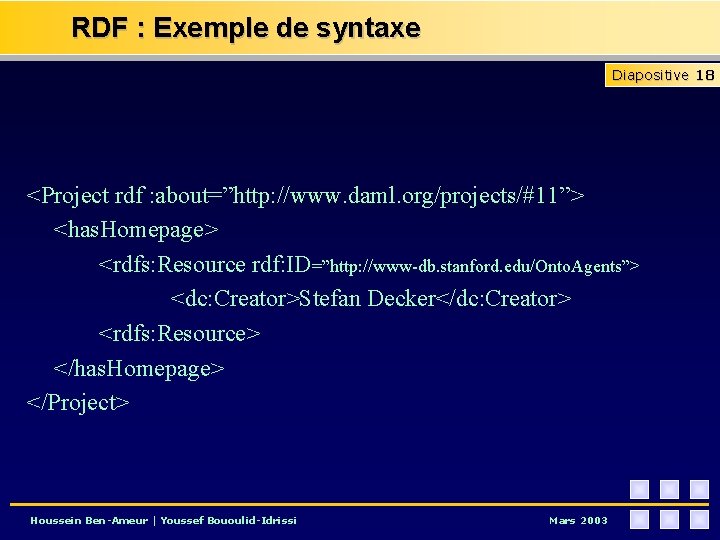 RDF : Exemple de syntaxe

Diapositive 18

<Project rdf :about=”http://www.daml.org/projects/#11”>
<hasHomepage>
<rdfs:Resource rdf:ID=”http://www-db.stanford.edu/OntoAgents”>
<dc:Creator>Stefan Decker</dc:Creator>
<rdfs:Resource>
</hasHomepage>
</Project>

Houssein Ben-Ameur | Youssef Bououlid-Idrissi

Mars 2003